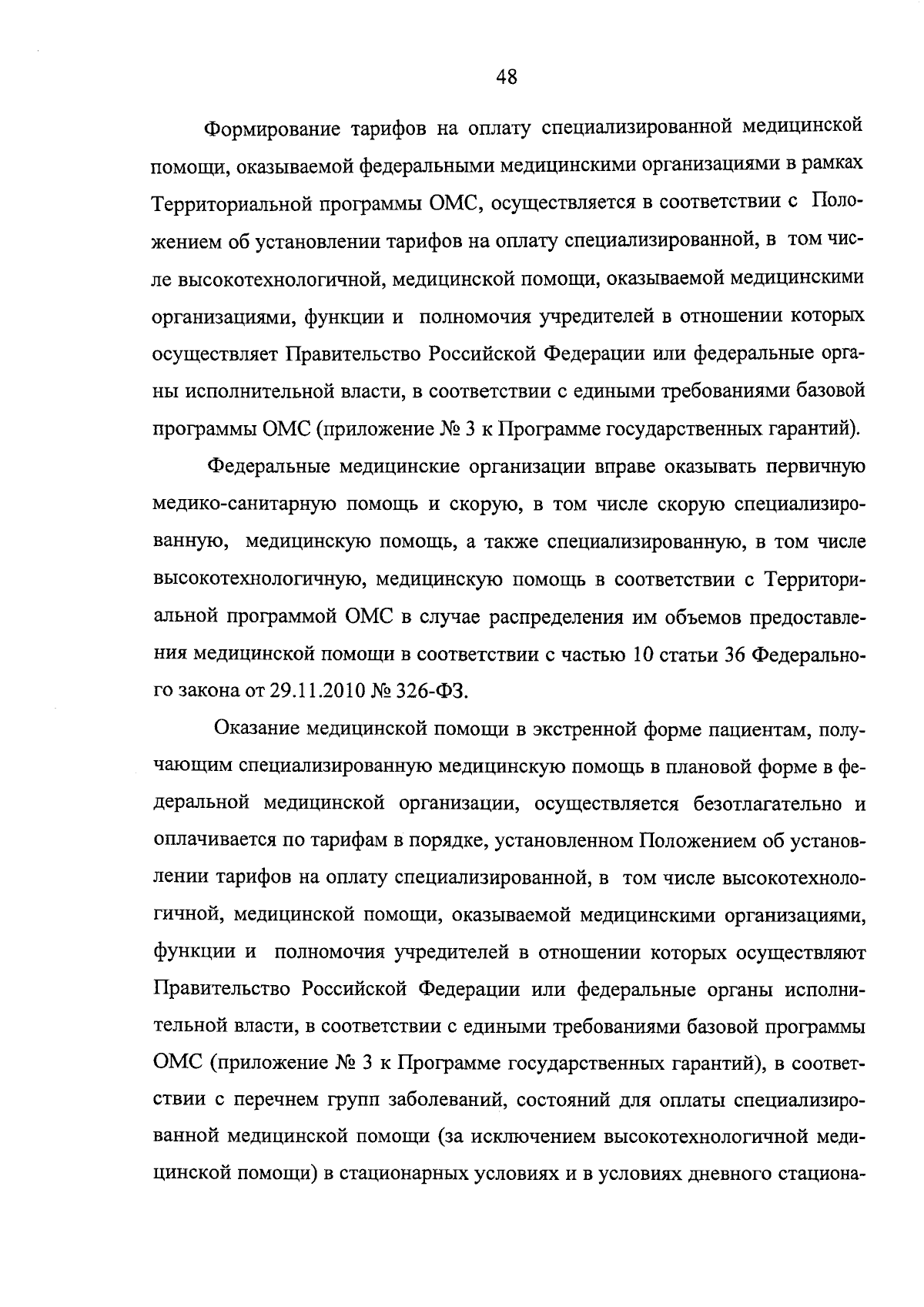 48

Формирование тарифов на оплату специализированной медицинской помощи, оказываемой федеральными медицинскими организациями в рамках Территориальной программы ОМС, осуществляется в соответствии с Положением об установлении тарифов на оплату специализированной, в том числе высокотехнологичной, медицинской помощи, оказываемой медицинскими организациями, функции и полномочия учредителей в отношении которых осуществляет Правительство Российской Федерации или федеральные органы исполнительной власти, в соответствии с едиными требованиями базовой программы ОМС (приложение № 3 к Программе государственных гарантий).

Федеральные медицинские организации вправе оказывать первичную медико-санитарную помощь и скорую, в том числе скорую специализированную, медицинскую помощь, а также специализированную, в том числе высокотехнологичную, медицинскую помощь в соответствии с Территориальной программой ОМС в случае распределения им объемов предоставления медицинской помощи в соответствии с частью 10 статьи 36 Федерального закона от 29.11.2010 № 326-ФЗ.

Оказание медицинской помощи в экстренной форме пациентам, получающим специализированную медицинскую помощь в плановой форме в федеральной медицинской организации, осуществляется безотлагательно и оплачивается по тарифам в порядке, установленном Положением об установлении тарифов на оплату специализированной, в том числе высокотехнологичной, медицинской помощи, оказываемой медицинскими организациями, функции и полномочия учредителей в отношении которых осуществляют Правительство Российской Федерации или федеральные органы исполнительной власти, в соответствии с едиными требованиями базовой программы ОМС (приложение № 3 к Программе государственных гарантий), в соответствии с перечнем групп заболеваний, состояний для оплаты специализированной медицинской помощи (за исключением высокотехнологичной медицинской помощи) в стационарных условиях и в условиях дневного стациона-